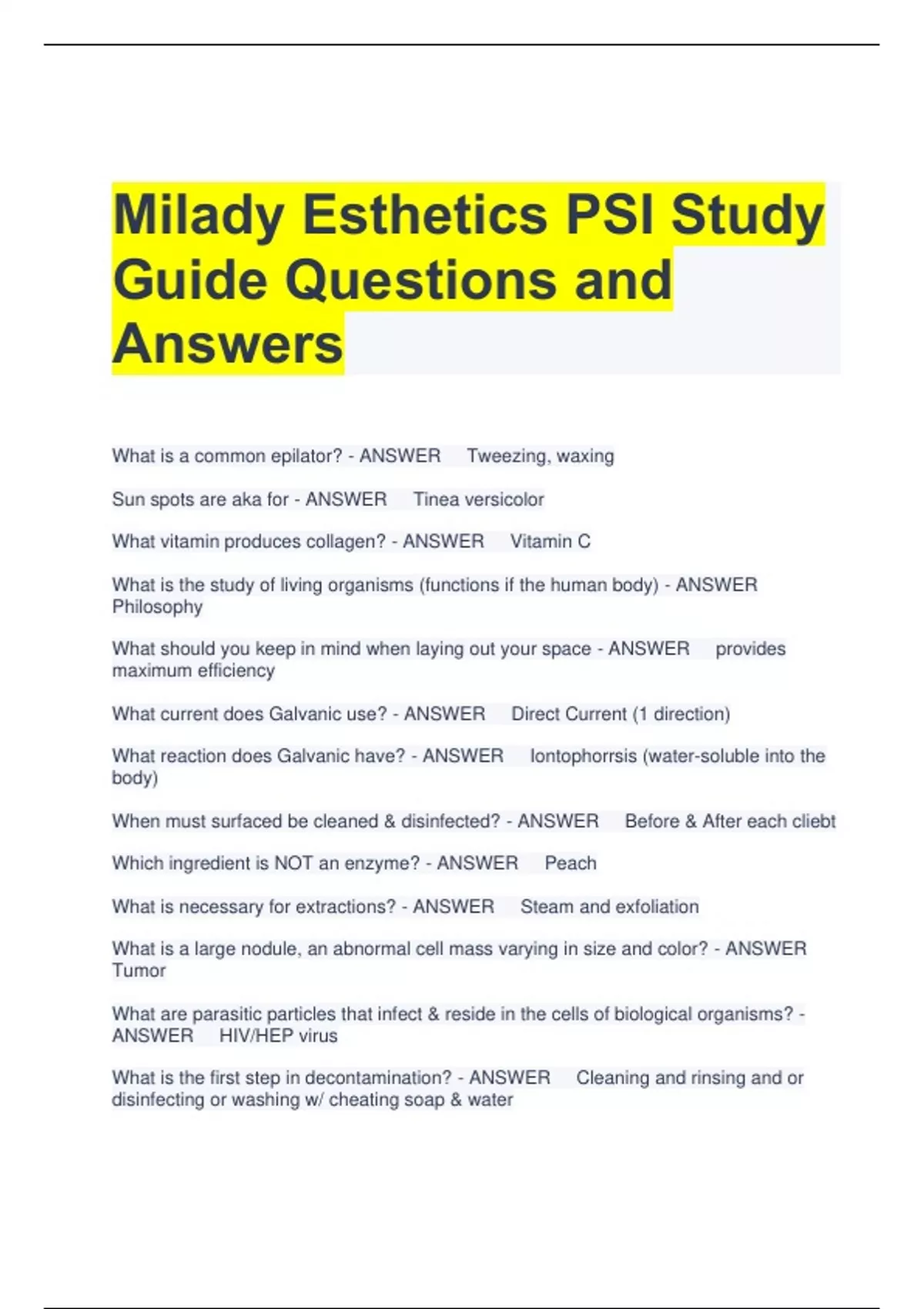 Milady Esthetics PSI Study Guide Questions and Answers

What is a common epilator? - ANSWER Tweezing, waxing

Sun spots are aka for - ANSWER Tinea versicolor

What vitamin produces collagen? - ANSWER Vitamin C

What is the study of living organisms (functions if the human body) - ANSWER Philosophy

What should you keep in mind when laying out your space - ANSWER provides maximum efficiency

What current does Galvanic use? - ANSWER Direct Current (1 direction)

What reaction does Galvanic have? - ANSWER Iontophorrsis (water-soluble into the body)

When must surfaced be cleaned & disinfected? - ANSWER Before & After each cliebt

Which ingredient is NOT an enzyme? - ANSWER Peach

What is necessary for extractions? - ANSWER Steam and exfoliation

What is a large nodule, an abnormal cell mass varying in size and color? - ANSWER Tumor

What are parasitic particles that infect & reside in the cells of biological organisms? - ANSWER HIV/HEP virus

What is the first step in decontamination? - ANSWER Cleaning and rinsing and or disinfecting or washing w/ cheating soap & water